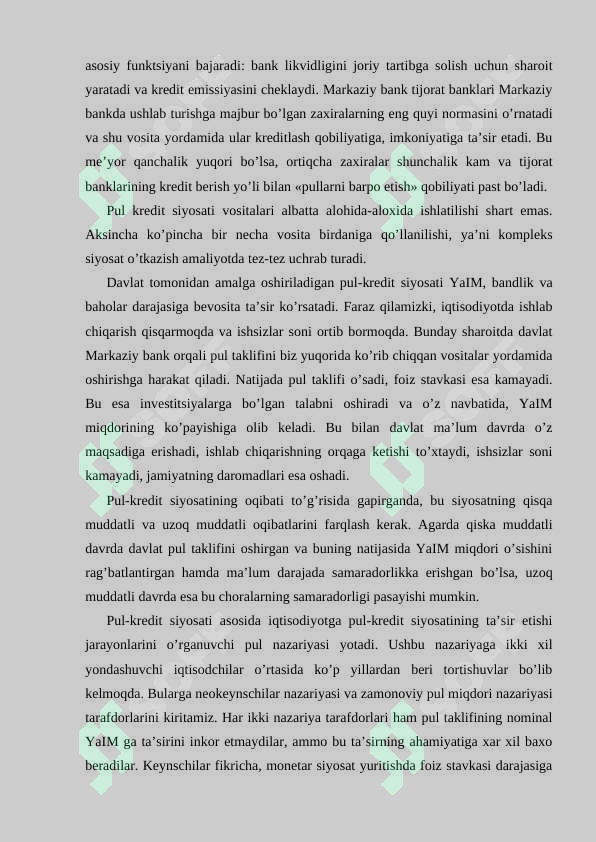 asosiy funktsiyani bajaradi: bank likvidligini joriy tartibga solish uchun sharoit yaratadi va kredit emissiyasini cheklaydi. Markaziy bank tijorat banklari Markaziy bankda ushlab turishga majbur bo'lgan zaxiralarning eng quyi normasini o'rnatadi va shu vosita yordamida ular kreditlash qobiliyatiga, imkoniyatiga ta'sir etadi. Bu me'yor qanchalik yuqori bo'lsa, ortiqcha zaxiralar shunchalik kam va tijorat banklarining kredit berish yo'li bilan «pullarni barpo etish» qobiliyati past bo'ladi.

Pul kredit siyosati vositalari albatta alohida-aloxida ishlatilishi shart emas. Aksincha ko'pincha bir necha vosita birdaniga qo'llanilishi, ya'ni kompleks siyosat o'tkazish amaliyotda tez-tez uchrab turadi.

Davlat tomonidan amalga oshiriladigan pul-kredit siyosati YaIM, bandlik va baholar darajasiga bevosita ta'sir ko'rsatadi. Faraz qilamizki, iqtisodiyotda ishlab chiqarish qisqarmoqda va ishsizlar soni ortib bormoqda. Bunday sharoitda davlat Markaziy bank orqali pul taklifini biz yuqorida ko'rib chiqqan vositalar yordamida oshirishga harakat qiladi. Natijada pul taklifi o'sadi, foiz stavkasi esa kamayadi. Bu esa investitsiyalarga bo'lgan talabni oshiradi va o'z navbatida, YaIM miqdorining ko'payishiga olib keladi. Bu bilan davlat ma'lum davrda o'z maqsadiga erishadi, ishlab chiqarishning orqaga ketishi to'xtaydi, ishsizlar soni kamayadi, jamiyatning daromadlari esa oshadi.

Pul-kredit siyosatining oqibati to'g'risida gapirganda, bu siyosatning qisqa muddatli va uzoq muddatli oqibatlarini farqlash kerak. Agarda qiska muddatli davrda davlat pul taklifini oshirgan va buning natijasida YaIM miqdori o'sishini rag'batlantirgan hamda ma'lum darajada samaradorlikka erishgan bo'lsa, uzoq muddatli davrda esa bu choralarning samaradorligi pasayishi mumkin.

Pul-kredit siyosati asosida iqtisodiyotga pul-kredit siyosatining ta'sir etishi jarayonlarini o'rganuvchi pul nazariyasi yotadi. Ushbu nazariyaga ikki xil yondashuvchi iqtisodchilar o'rtasida ko'p yillardan beri tortishuvlar bo'lib kelmoqda. Bularga neokeynschilar nazariyasi va zamonoviy pul miqdori nazariyasi tarafdorlarini kiritamiz. Har ikki nazariya tarafdorlari ham pul taklifining nominal YaIM ga ta'sirini inkor etmaydilar, ammo bu ta'sirning ahamiyatiga xar xil baxo beradilar. Keynschilar fikricha, monetar siyosat yuritishda foiz stavkasi darajasiga